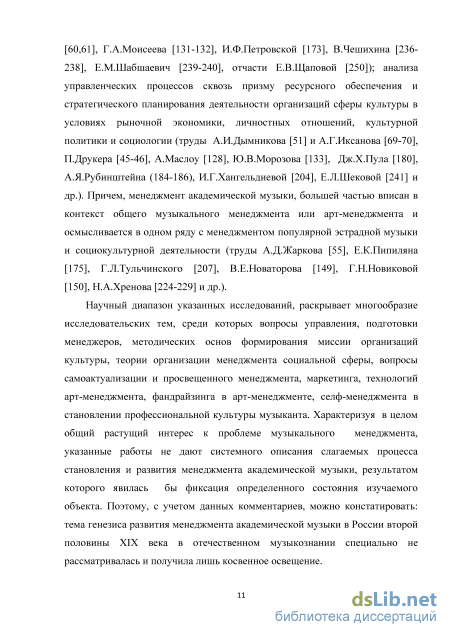 [60,61], Г.А.Моисеева [131-132], И.Ф.Петровской [173], В.Чешихина [236-238], Е.М.Шабшаевич [239-240], отчасти Е.В.Щаповой [250]); анализа управленческих процессов сквозь призму ресурсного обеспечения и стратегического планирования деятельности организаций сферы культуры в условиях рыночной экономики, личностных отношений, культурной политики и социологии (труды А.И.Дымникова [51] и А.Г.Иксанова [69-70], П.Друкера [45-46], А.Маслоу [128], Ю.В.Морозова [133], Дж.Х.Пула [180], А.Я.Рубинштейна (184-186), И.Г.Хангельдиевой [204], Е.Л.Шековой [241] и др.). Причем, менеджмент академической музыки, большей частью вписан в контекст общего музыкального менеджмента или арт-менеджмента и осмысливается в одном ряду с менеджментом популярной эстрадной музыки и социокультурной деятельности (труды А.Д.Жаркова [55], Е.К.Пипиляна [175], Г.Л.Тульчинского [207], В.Е.Новаторова [149], Г.Н.Новиковой [150], Н.А.Хренова [224-229] и др.).

Научный диапазон указанных исследований, раскрывает многообразие исследовательских тем, среди которых вопросы управления, подготовки менеджеров, методических основ формирования миссии организаций культуры, теории организации менеджмента социальной сферы, вопросы самоактуализации и просвещенного менеджмента, маркетинга, технологий арт-менеджмента, фандрайзинга в арт-менеджменте, селф-менеджмента в становлении профессиональной культуры музыканта. Характеризуя в целом общий растущий интерес к проблеме музыкального менеджмента, указанные работы не дают системного описания слагаемых процесса становления и развития менеджмента академической музыки, результатом которого явилась бы фиксация определенного состояния изучаемого объекта. Поэтому, с учетом данных комментариев, можно констатировать: тема генезиса развития менеджмента академической музыки в России второй половины XIX века в отечественном музыкознании специально не рассматривалась и получила лишь косвенное освещение.

11

dsLib.net
библиотека диссертаций